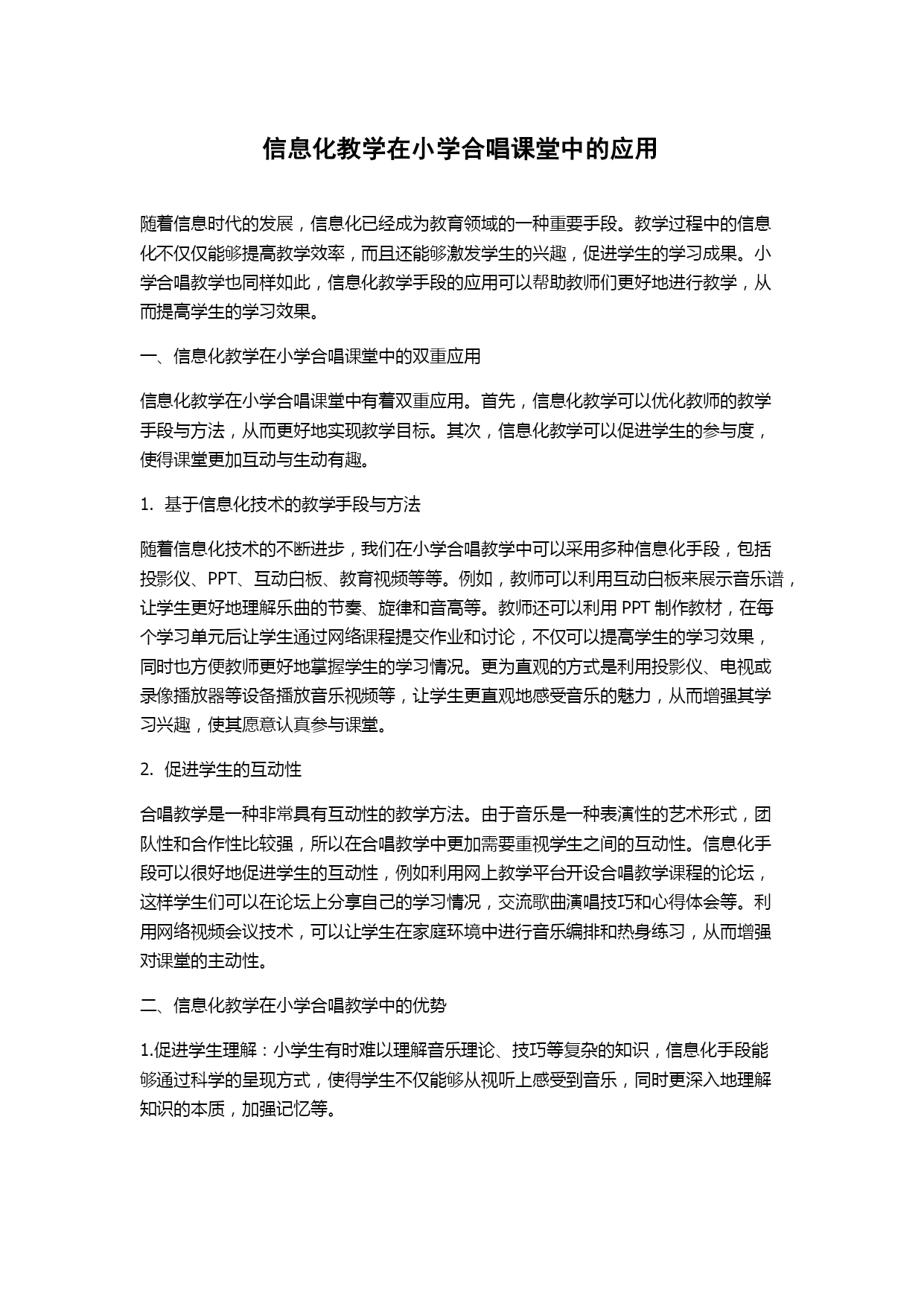 信息化教学在小学合唱课堂中的应用

随着信息时代的发展，信息化已经成为教育领域的一种重要手段。教学过程中的信息化不仅仅能够提高教学效率，而且还能够激发学生的兴趣，促进学生的学习成果。小学合唱教学也同样如此，信息化教学手段的应用可以帮助教师们更好地进行教学，从而提高学生的学习效果。

一、信息化教学在小学合唱课堂中的双重应用

信息化教学在小学合唱课堂中有着双重应用。首先，信息化教学可以优化教师的教学手段与方法，从而更好地实现教学目标。其次，信息化教学可以促进学生的参与度，使得课堂更加互动与生动有趣。

1. 基于信息化技术的教学手段与方法

随着信息化技术的不断进步，我们在小学合唱教学中可以采用多种信息化手段，包括投影仪、PPT、互动白板、教育视频等等。例如，教师可以利用互动白板来展示音乐谱，让学生更好地理解乐曲的节奏、旋律和音高等。教师还可以利用 PPT 制作教材，在每个学习单元后让学生通过网络课程提交作业和讨论，不仅可以提高学生的学习效果，同时也方便教师更好地掌握学生的学习情况。更为直观的方式是利用投影仪、电视或录像播放器等设备播放音乐视频等，让学生更直观地感受音乐的魅力，从而增强其学习兴趣，使其愿意认真参与课堂。

2. 促进学生的互动性

合唱教学是一种非常具有互动性的教学方法。由于音乐是一种表演性的艺术形式，团队性和合作性比较强，所以在合唱教学中更加需要重视学生之间的互动性。信息化手段可以很好地促进学生的互动性，例如利用网上教学平台开设合唱教学课程的论坛，这样学生们可以在论坛上分享自己的学习情况，交流歌曲演唱技巧和心得体会等。利用网络视频会议技术，可以让学生在家庭环境中进行音乐编排和热身练习，从而增强对课堂的主动性。

二、信息化教学在小学合唱教学中的优势

1.促进学生理解：小学生有时难以理解音乐理论、技巧等复杂的知识，信息化手段能够通过科学的呈现方式，使得学生不仅能够从视听上感受到音乐，同时更深入地理解知识的本质，加强记忆等。